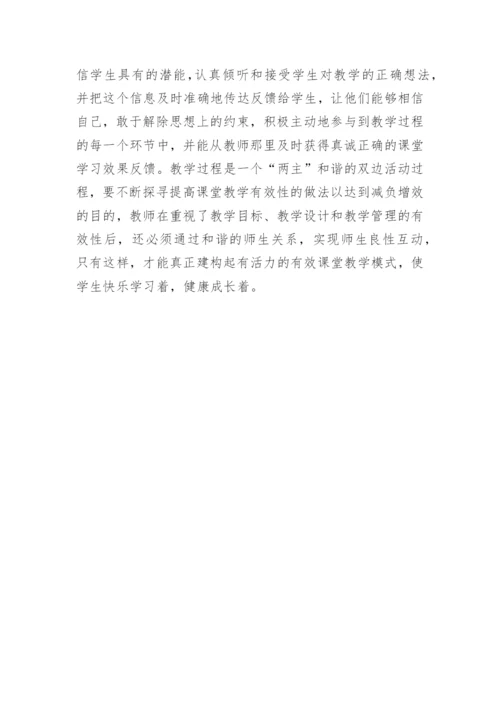 信学生具有的潜能，认真倾听和接受学生对教学的正确想法，并把这个信息及时准确地传达反馈给学生，让他们能够相信自己，敢于解除思想上的约束，积极主动地参与到教学过程的每一个环节中，并能从教师那里及时获得真诚正确的课堂学习效果反馈。教学过程是一个“两主”和谐的双边活动过程，要不断探寻提高课堂教学有效性的做法以达到减负增效的目的，教师在重视了教学目标、教学设计和教学管理的有效性后，还必须通过和谐的师生关系，实现师生良性互动，只有这样，才能真正建构起有活力的有效课堂教学模式，使学生快乐学习着，健康成长着。